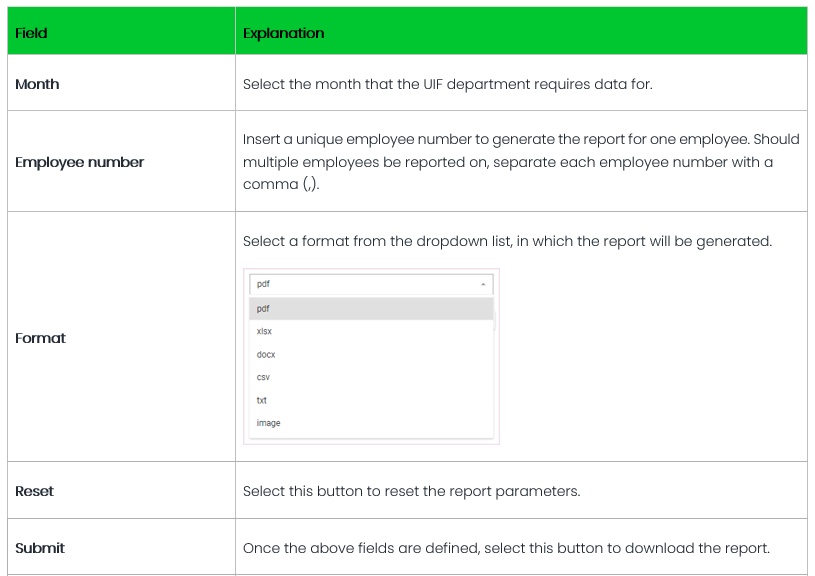 | Field | Explanation |
|---|---|
| Month | Select the month that the UIF department requires data for. |
| Employee number | Insert a unique employee number to generate the report for one employee. Should multiple employees be reported on, separate each employee number with a comma (,). |
| Format | Select a format from the dropdown list, in which the report will be generated. pdf pdf xlsx docx csv txt image |
| Reset | Select this button to reset the report parameters. |
| Submit | Once the above fields are defined, select this button to download the report. |